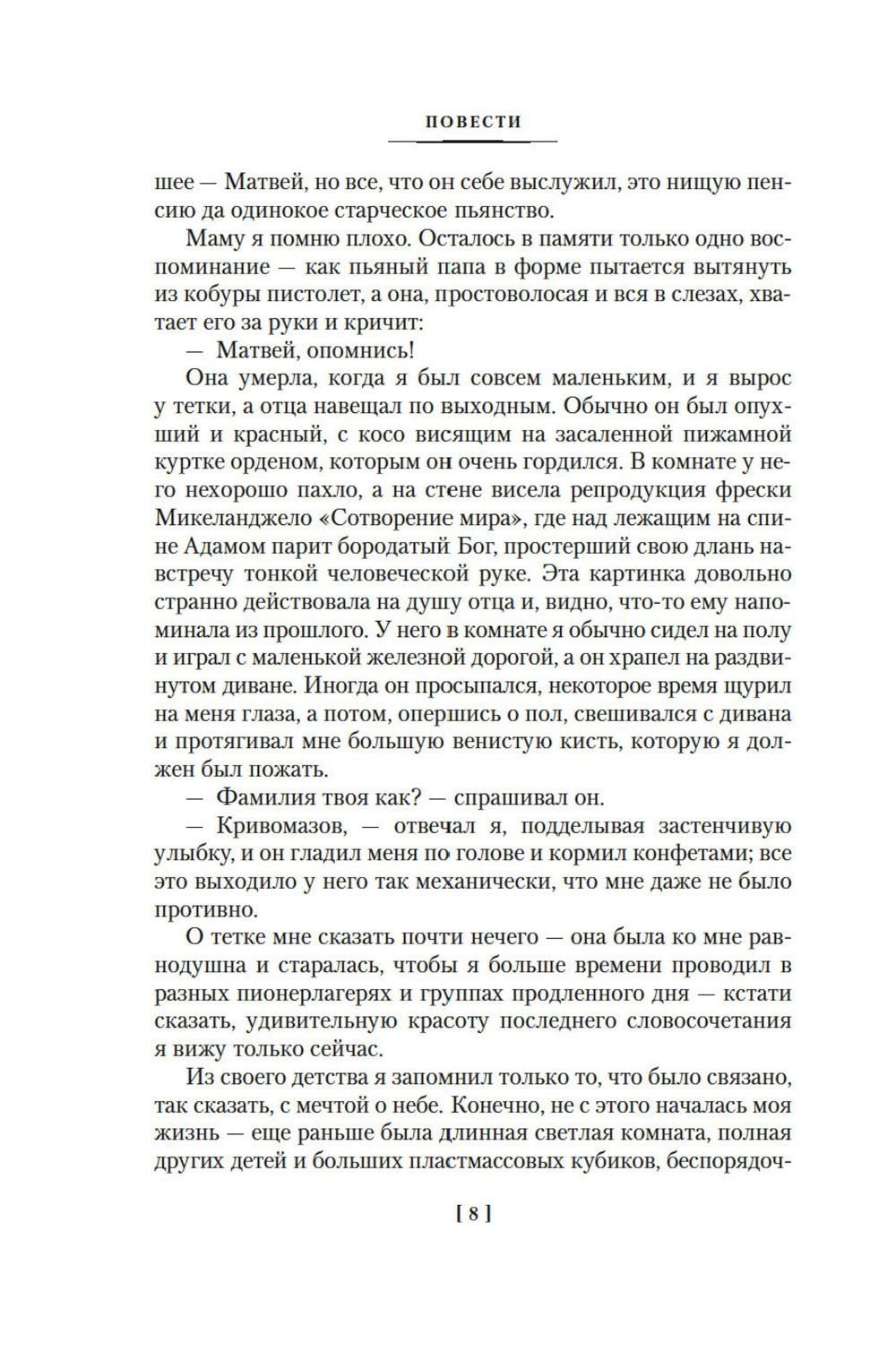 ПОВЕСТИ

шее — Матвей, но все, что он себе выслужил, это нищую пенсию да одинокое старческое пьянство.

Маму я помню плохо. Осталось в памяти только одно воспоминание — как пьяный папа в форме пытается вытянуть из кобуры пистолет, а она, простоволосая и вся в слезах, хватает его за руки и кричит:

— Матвей, опомнись!

Она умерла, когда я был совсем маленьким, и я вырос у тетки, а отца навещал по выходным. Обычно он был опухший и красный, с косо висящим на засаленной пижамной куртке орденом, которым он очень гордился. В комнате у него нехорошо пахло, а на стене висела репродукция фрески Микеланджело «Сотворение мира», где над лежащим на спине Адамом парит бородатый Бог, простерший свою длань навстречу тонкой человеческой руке. Эта картинка довольно странно действовала на душу отца и, видно, что-то ему напоминала из прошлого. У него в комнате я обычно сидел на полу и играл с маленькой железной дорогой, а он храпел на раздвинутом диване. Иногда он просыпался, некоторое время щурил на меня глаза, а потом, опершись о пол, свешивался с дивана и протягивал мне большую венистую кисть, которую я должен был пожать.

— Фамилия твоя как? — спрашивал он.

— Кривомазов, — отвечал я, подделывая застенчивую улыбку, и он гладил меня по голове и кормил конфетами; все это выходило у него так механически, что мне даже не было противно.

О тетке мне сказать почти нечего — она была ко мне равнодушна и старалась, чтобы я больше времени проводил в разных пионерлагерях и группах продленного дня — кстати сказать, удивительную красоту последнего словосочетания я вижу только сейчас.

Из своего детства я запомнил только то, что было связано, так сказать, с мечтой о небе. Конечно, не с этого началась моя жизнь — еще раньше была длинная светлая комната, полная других детей и больших пластмассовых кубиков, беспорядоч-

[ 8 ]